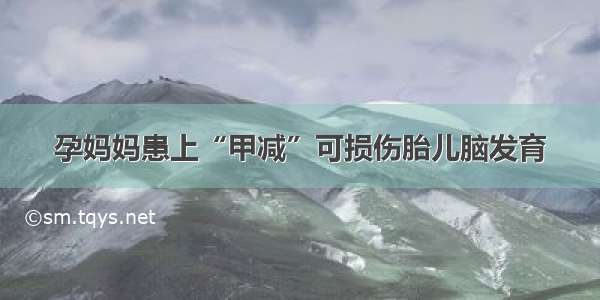 孕妈妈患上“甲减”可损伤胎儿脑发育

©sm.tqys.net